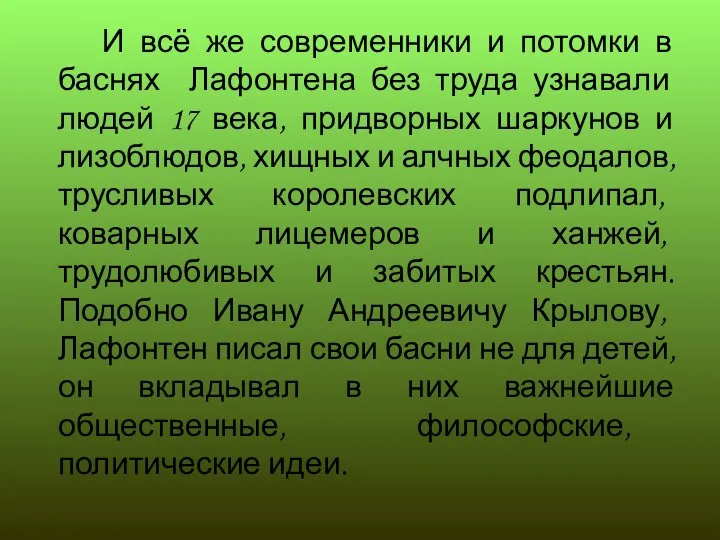 И всё же современники и потомки в баснях Лафонтена без труда узнавали людей 17 века, придворных шаркунов и лизоблюдов, хищных и алчных феодалов, трусливых королевских подлипал, коварных лицемеров и ханжей, трудолюбивых и забитых крестьян. Подобно Ивану Андреевичу Крылову, Лафонтен писал свои басни не для детей, он вкладывал в них важнейшие общественные, философские, политические идеи.